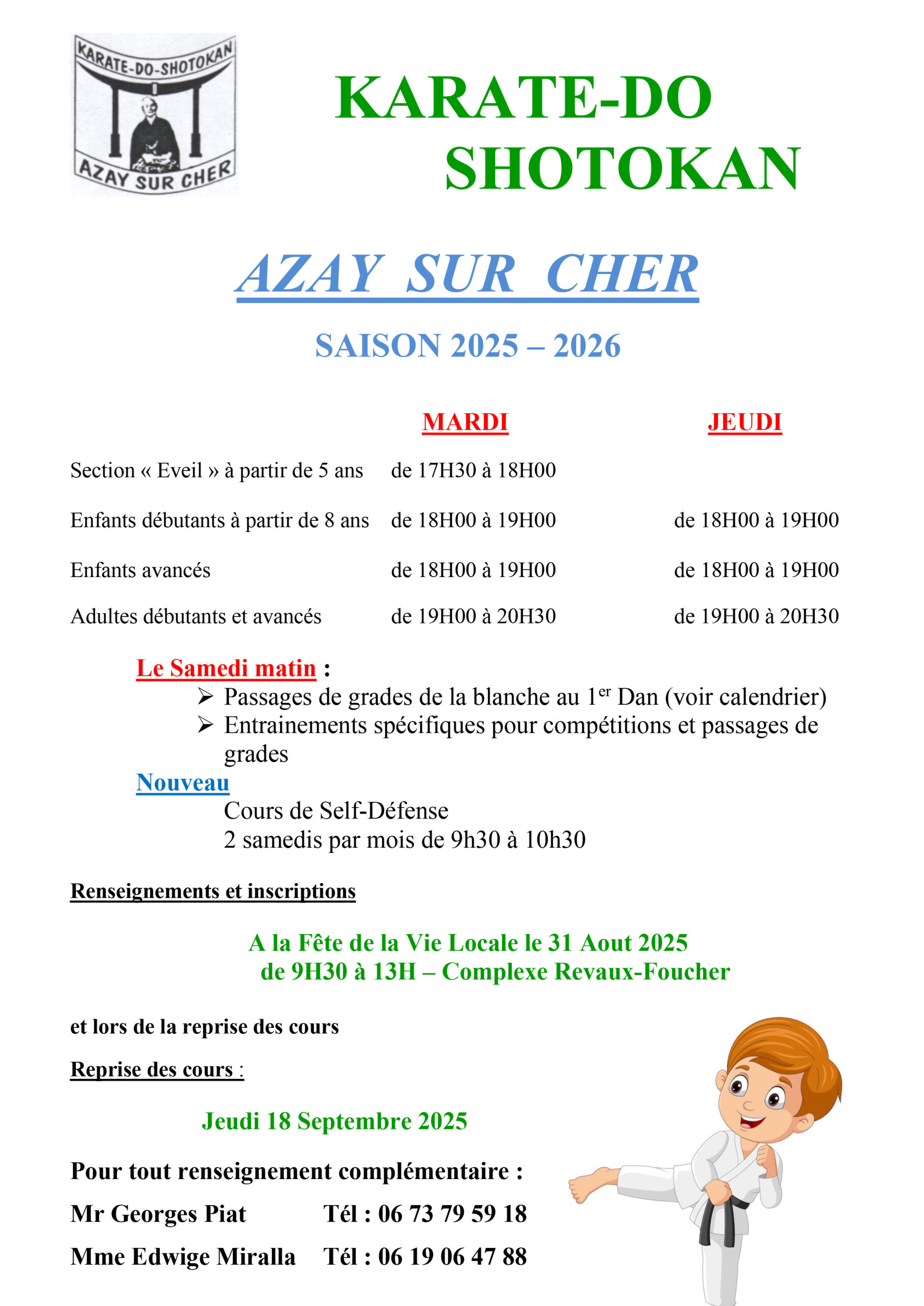 KARATE-DO-SHOTOKAN
AZAY SUR CHER

KARATE-DO
SHOTOKAN

AZAY SUR CHER

SAISON 2025 – 2026

|  | MARDI | JEUDI |
|---|---|---|
| Section « Eveil » à partir de 5 ans | de 17H30 à 18H00 |  |
| Enfants débutants à partir de 8 ans | de 18H00 à 19H00 | de 18H00 à 19H00 |
| Enfants avancés | de 18H00 à 19H00 | de 18H00 à 19H00 |
| Adultes débutants et avancés | de 19H00 à 20H30 | de 19H00 à 20H30 |

Le Samedi matin :
➢ Passages de grades de la blanche au 1$^{er}$ Dan (voir calendrier)
➢ Entrainements spécifiques pour compétitions et passages de grades

Nouveau
Cours de Self-Défense
2 samedis par mois de 9h30 à 10h30

Renseignements et inscriptions

A la Fête de la Vie Locale le 31 Aout 2025
de 9H30 à 13H – Complexe Revaux-Foucher

et lors de la reprise des cours

Reprise des cours :

Jeudi 18 Septembre 2025

Pour tout renseignement complémentaire :

Mr Georges Piat Tél : 06 73 79 59 18

Mme Edwige Miralla Tél : 06 19 06 47 88